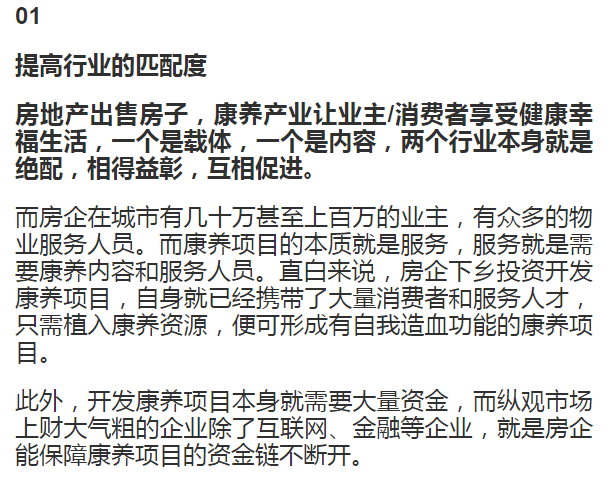 01

提高行业的匹配度

房地产出售房子，康养产业让业主/消费者享受健康幸福生活，一个是载体，一个是内容，两个行业本身就是绝配，相得益彰，互相促进。

而房企在城市有几十万甚至上百万的业主，有众多的物业服务人员。而康养项目的本质就是服务，服务就是需要康养内容和服务人员。直白来说，房企下乡投资开发康养项目，自身就已经携带了大量消费者和服务人才，只需植入康养资源，便可形成有自我造血功能的康养项目。

此外，开发康养项目本身就需要大量资金，而纵观市场上财大气粗的企业除了互联网、金融等企业，就是房企能保障康养项目的资金链不断开。